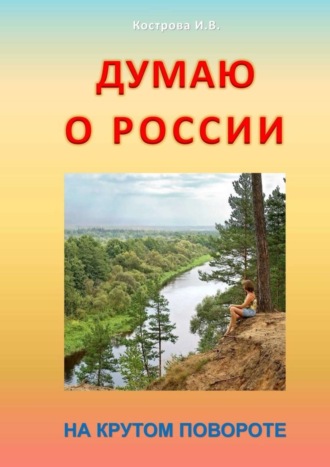 Кострова И.В.

ДУМАЮ
О РОССИИ

НА КРУТОМ ПОВОРОТЕ